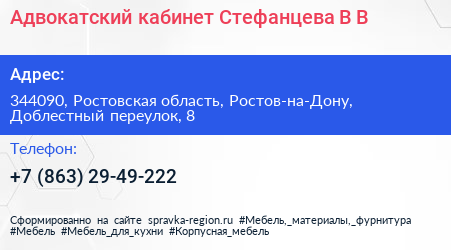 Адвокатский кабинет Стефанцева В В

Адрес:

344090, Ростовская область, Ростов-на-Дону, Доблестный переулок, 8

Телефон:

+7 (863) 29-49-222

Сформированно на сайте spravka-region.ru #Мебель,_материалы,_фурнитура #Мебель #Мебель_для_кухни #Корпусная_мебель